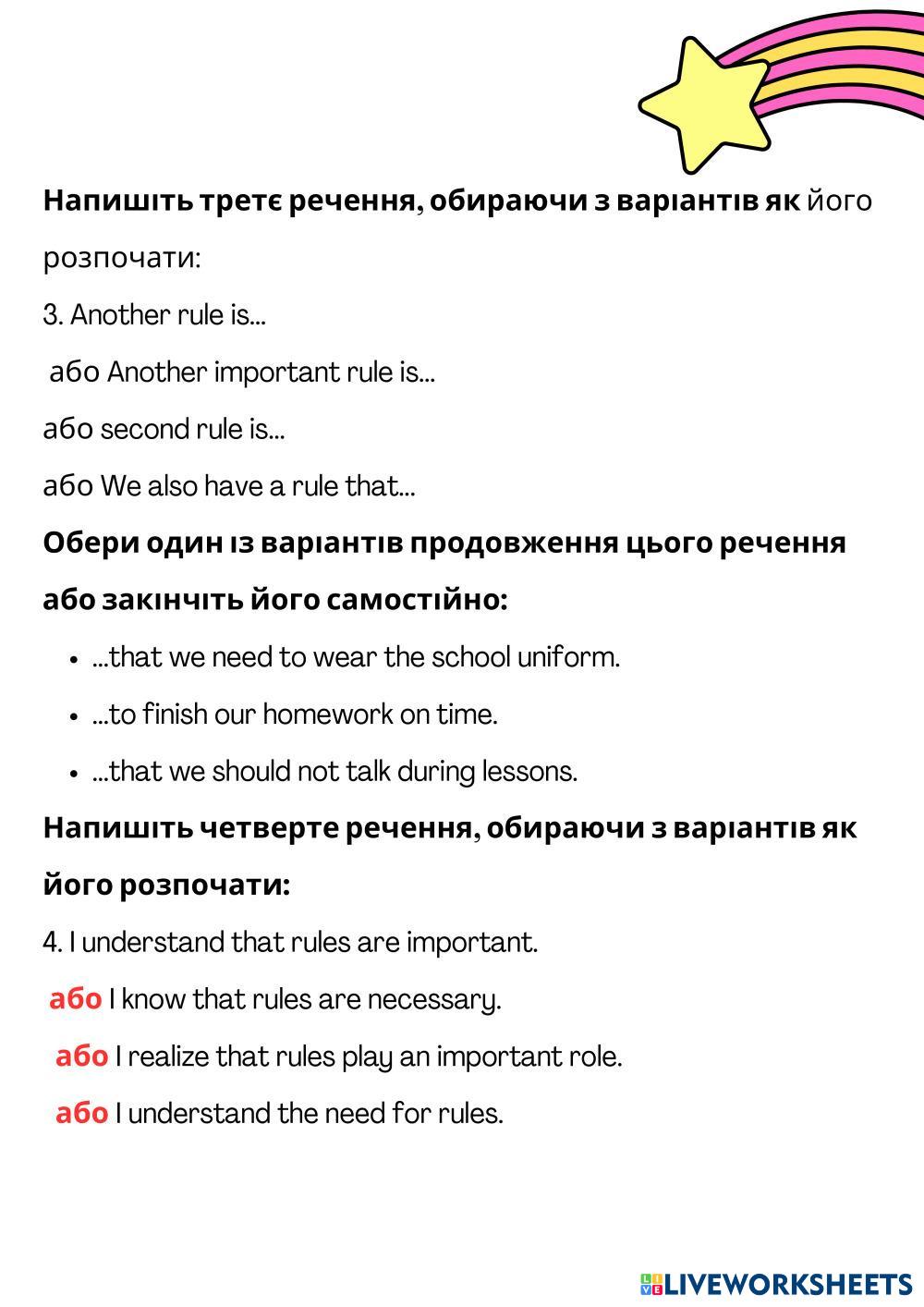 Напишіть третє речення, обираючи з варіантів як його розпочати:

3. Another rule is...

або Another important rule is...

або second rule is...

або We also have a rule that...

Обери один із варіантів продовження цього речення або закінчіть його самостійно:

- ...that we need to wear the school uniform.
- ...to finish our homework on time.
- ...that we should not talk during lessons.

Напишіть четверте речення, обираючи з варіантів як його розпочати:

4. I understand that rules are important.

або I know that rules are necessary.

або I realize that rules play an important role.

або I understand the need for rules.

LIVEWORKSHEETS